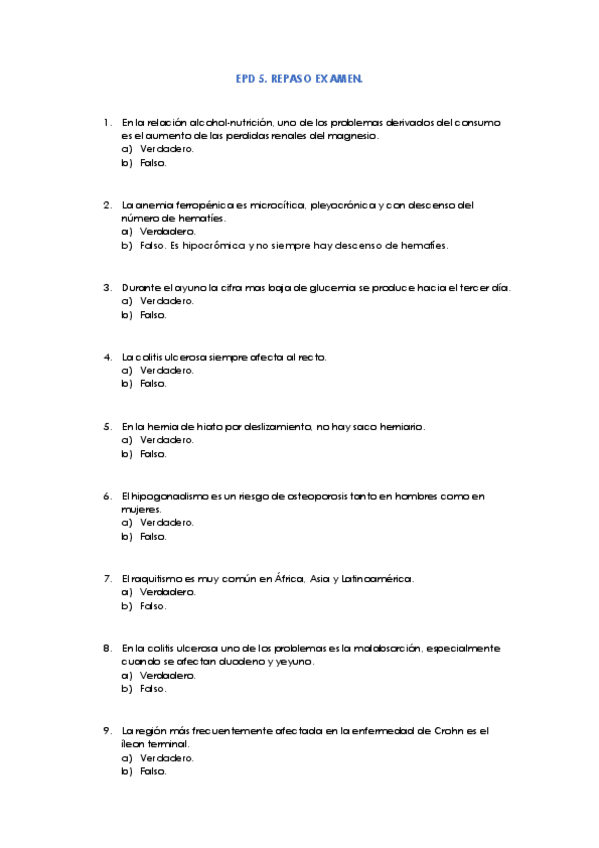 EPD 5. REPASO EXAMEN.

1. En la relación alcohol-nutrición, uno de los problemas derivados del consumo es el aumento de las perdidas renales del magnesio.
a) Verdadero.
b) Falso.

2. La anemia ferropénica es microcítica, pleyocrónica y con descenso del número de hematíes.
a) Verdadero.
b) Falso. Es hipocrómica y no siempre hay descenso de hematíes.

3. Durante el ayuno la cifra mas baja de glucemia se produce hacia el tercer día.
a) Verdadero.
b) Falso.

4. La colitis ulcerosa siempre afecta al recto.
a) Verdadero.
b) Falso.

5. En la hernia de hiato por deslizamiento, no hay saco herniario.
a) Verdadero.
b) Falso.

6. El hipogonadismo es un riesgo de osteoporosis tanto en hombres como en mujeres.
a) Verdadero.
b) Falso.

7. El raquitismo es muy común en África, Asia y Latinoamérica.
a) Verdadero.
b) Falso.

8. En la colitis ulcerosa uno de los problemas es la malabsorción, especialmente cuando se afectan duodeno y yeyuno.
a) Verdadero.
b) Falso.

9. La región más frecuentemente afectada en la enfermedad de Crohn es el íleon terminal.
a) Verdadero.
b) Falso.